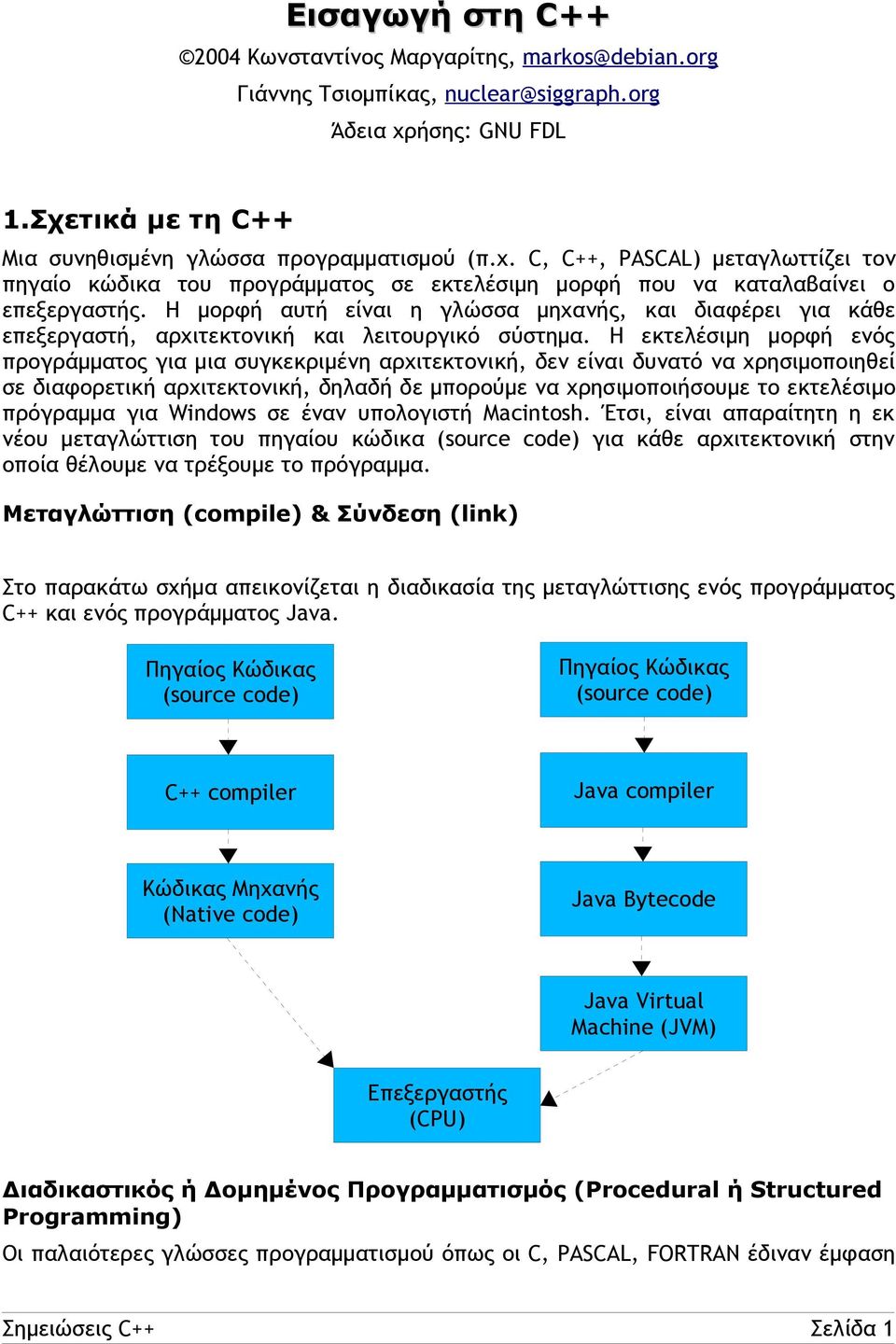 Εισαγωγή στη C++

©2004 Κωνσταντίνος Μαργαρίτης, markos@debian.org

Γιάννης Τσιομπίκας, nuclear@siggraph.org

Άδεια χρήσης: GNU FDL

1.Σχετικά με τη C++

Μια συνηθισμένη γλώσσα προγραμματισμού (π.χ. C, C++, PASCAL) μεταγλωττίζει τον πηγαίο κώδικα του προγράμματος σε εκτελέσιμη μορφή που να καταλαβαίνει ο επεξεργαστής. Η μορφή αυτή είναι η γλώσσα μηχανής, και διαφέρει για κάθε επεξεργαστή, αρχιτεκτονική και λειτουργικό σύστημα. Η εκτελέσιμη μορφή ενός προγράμματος για μια συγκεκριμένη αρχιτεκτονική, δεν είναι δυνατό να χρησιμοποιηθεί σε διαφορετική αρχιτεκτονική, δηλαδή δε μπορούμε να χρησιμοποιήσουμε το εκτελέσιμο πρόγραμμα για Windows σε έναν υπολογιστή Macintosh. Έτσι, είναι απαραίτητη η εκ νέου μεταγλώττιση του πηγαίου κώδικα (source code) για κάθε αρχιτεκτονική στην οποία θέλουμε να τρέξουμε το πρόγραμμα.

Μεταγλώττιση (compile) & Σύνδεση (link)

Στο παρακάτω σχήμα απεικονίζεται η διαδικασία της μεταγλώττισης ενός προγράμματος C++ και ενός προγράμματος Java.

Πηγαίος Κώδικας (source code)

C++ compiler

Κώδικας Μηχανής (Native code)

Πηγαίος Κώδικας (source code)

Java compiler

Java Bytecode

Java Virtual Machine (JVM)

Επεξεργαστής (CPU)

Διαδικαστικός ή Δομημένος Προγραμματισμός (Procedural ή Structured Programming)

Οι παλαιότερες γλώσσες προγραμματισμού όπως οι C, PASCAL, FORTRAN έδιναν έμφαση

Σημειώσεις C++ Σελίδα 1